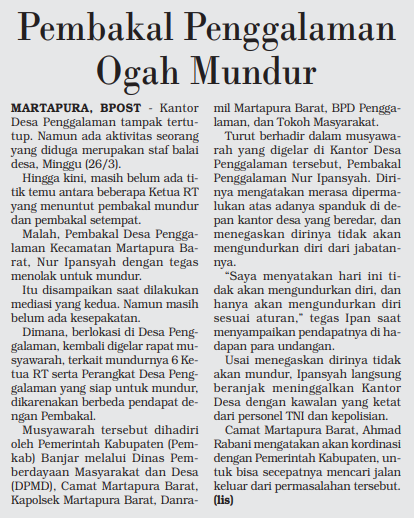 Pembakal Penggalaman Ogah Mundur

MARTAPURA, BPOST - Kantor Desa Penggalaman tampak tertutup. Namun ada aktivitas seorang yang diduga merupakan staf balai desa, Minggu (26/3).

Hingga kini, masih belum ada titik temu antara beberapa Ketua RT yang menuntut pembakal mundur dan pembakal setempat.

Malah, Pembakal Desa Penggalaman Kecamatan Martapura Barat, Nur Ipansyah dengan tegas menolak untuk mundur.

Itu disampaikan saat dilakukan mediasi yang kedua. Namun masih belum ada kesepakatan.

Dimana, berlokasi di Desa Penggalaman, kembali digelar rapat musyawarah, terkait mundurnya 6 Ketua RT serta Perangkat Desa Penggalaman yang siap untuk mundur, dikarenakan berbeda pendapat dengan Pembakal.

Musyawarah tersebut dihadiri oleh Pemerintah Kabupaten (Pemkab) Banjar melalui Dinas Pemberdayaan Masyarakat dan Desa (DPMD), Camat Martapura Barat, Kapolsek Martapura Barat, Danramil Martapura Barat, BPD Penggalaman, dan Tokoh Masyarakat.

Turut berhadir dalam musyawarah yang digelar di Kantor Desa Penggalaman tersebut, Pembakal Penggalaman Nur Ipansyah. Dirinya mengatakan merasa dipermalukan atas adanya spanduk di depan kantor desa yang beredar, dan menegaskan dirinya tidak akan mengundurkan diri dari jabatannya.

"Saya menyatakan hari ini tidak akan mengundurkan diri, dan hanya akan mengundurkan diri sesuai aturan," tegas Ipan saat menyampaikan pendapatnya di hadapan para undangan.

Usai menegaskan dirinya tidak akan mundur, Ipansyah langsung beranjak meninggalkan Kantor Desa dengan kawalan yang ketat dari personel TNI dan kepolisian.

Camat Martapura Barat, Ahmad Rabani mengatakan akan kordinasi dengan Pemerintah Kabupaten, untuk bisa secepatnya mencari jalan keluar dari permasalahan tersebut. (lis)